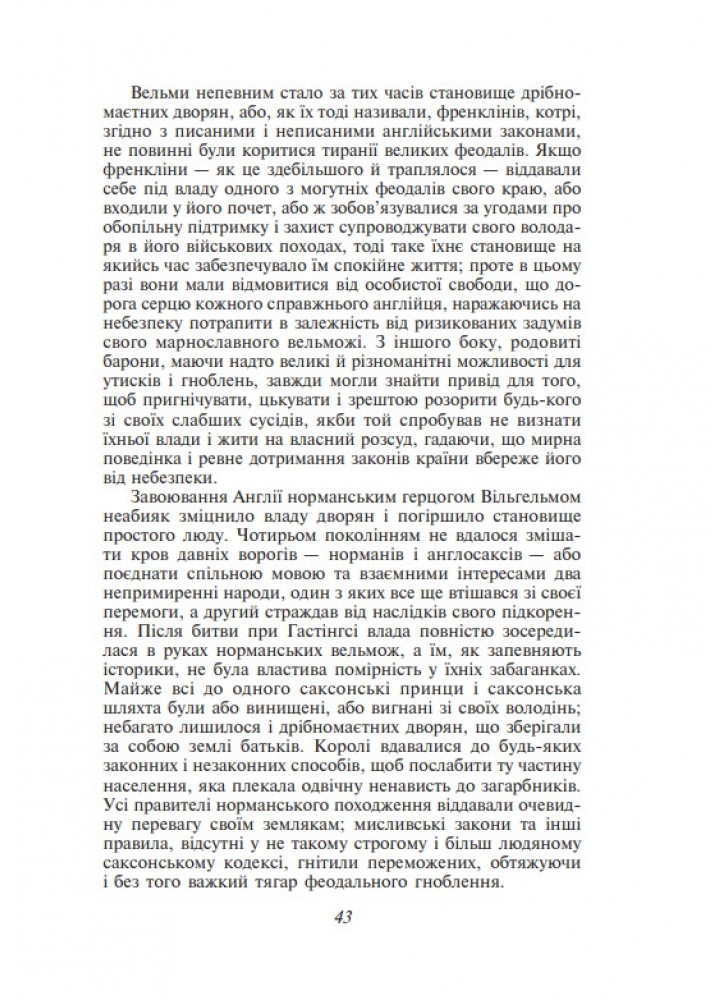 Вельми непевним стало за тих часів становище дрібномаєтних дворян, або, як їх тоді називали, френклінів, котрі, згідно з писаними і неписаними англійськими законами, не повинні були коритися тиранії великих феодалів. Якщо френкліни — як це здебільшого й траплялося — віддавали себе під владу одного з могутніх феодалів свого краю, або входили у його почет, або ж зобов'язувалися за угодами про обопільну підтримку і захист супроводжувати свого володаря в його військових походах, тоді таке їхнє становище на якийсь час забезпечувало їм спокійне життя; проте в цьому разі вони мали відмовитися від особистої свободи, що дорога серцю кожного справжнього англійця, наражаючись на небезпеку потрапити в залежність від ризикованих задумів свого марнославного вельможі. З іншого боку, родовиті барони, маючи надто великі й різноманітні можливості для утисків і гноблень, завжди могли знайти привід для того, щоб пригнічувати, цькувати і зрештою розорити будь-кого зі своїх слабших сусідів, якби той спробував не визнати їхньої влади і жити на власний розсуд, гадаючи, що мирна поведінка і ревне дотримання законів країни вбереже його від небезпеки.

Завоювання Англії норманським герцогом Вільгельмом неабияк зміцнило владу дворян і погіршило становище простого люду. Чотирьом поколінням не вдалося змішати кров давніх ворогів — норманів і англосаксів — або поєднати спільною мовою та взаємними інтересами два непримиренні народи, один з яких все ще втішався зі своєї перемоги, а другий страждав від наслідків свого підкорення. Після битви при Гастінгсі влада повністю зосередилася в руках норманських вельмож, а їм, як запевняють історики, не була властива помірність у їхніх забаганках. Майже всі до одного саксонські принци і саксонська шляхта були або винищені, або вигнані зі своїх володінь; небагато лишилося і дрібномаєтних дворян, що зберігали за собою землі батьків. Королі вдавалися до будь-яких законних і незаконних способів, щоб послабити ту частину населення, яка плекала одвічну ненависть до загарбників. Усі правителі норманського походження віддавали очевидну перевагу своїм землякам; мисливські закони та інші правила, відсутні у не такому строгому і більш людяному саксонському кодексі, гнітили переможених, обтяжуючи і без того важкий тягар феодального гноблення.

43